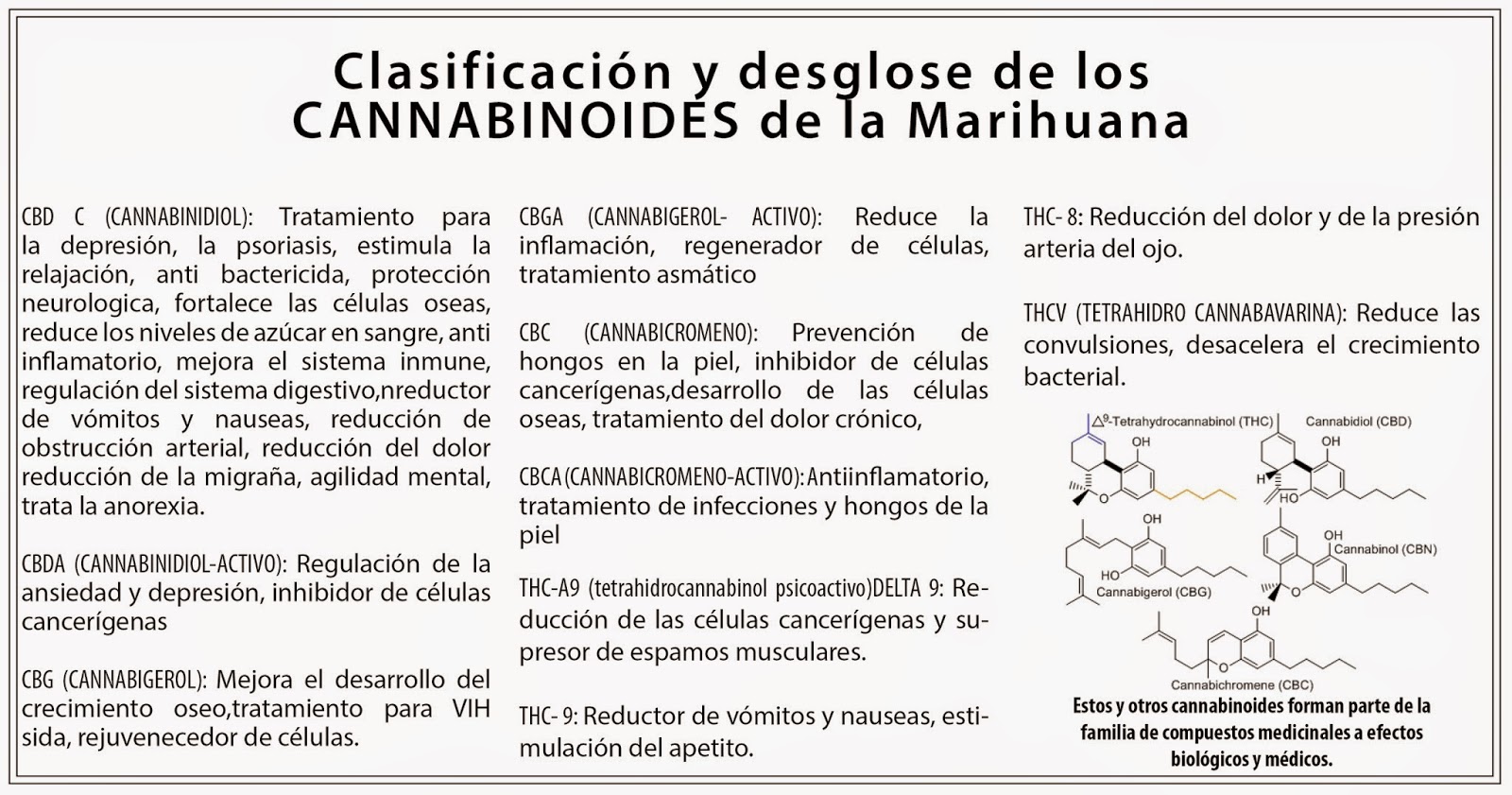 Clasificación y desglose de los CANNABINOIDES de la Marihuana

CBD C (CANNABINIDIOL): Tratamiento para la depresión, la psoriasis, estimula la relajación, anti bactericida, protección neurologica, fortalece las células oseas, reduce los niveles de azúcar en sangre, anti inflamatorio, mejora el sistema inmune, regulación del sistema digestivo,nreductor de vómitos y nauseas, reducción de obstrucción arterial, reducción del dolor reducción de la migraña, agilidad mental, trata la anorexia.

CBDA (CANNABINIDIOL-ACTIVO): Regulación de la ansiedad y depresión, inhibidor de células cancerígenas

CBG (CANNABIGEROL): Mejora el desarrollo del crecimiento oseo,tratamiento para VIH sida, rejuvenecedor de células.

CBGA (CANNABIGEROL- ACTIVO): Reduce la inflamación, regenerador de células, tratamiento asmático

CBC (CANNABICROMENO): Prevención de hongos en la piel, inhibidor de células cancerígenas,desarrollo de las células oseas, tratamiento del dolor crónico,

CBCA (CANNABICROMENO-ACTIVO): Antiinflamatorio, tratamiento de infecciones y hongos de la piel

THC-A9 (tetrahidrocannabinol psicoactivo)DELTA 9: Reducción de las células cancerígenas y supresor de espamos musculares.

THC- 9: Reductor de vómitos y nauseas, estimulación del apetito.

THC- 8: Reducción del dolor y de la presión arteria del ojo.

THCV (TETRAHIDRO CANNABAVARINA): Reduce las convulsiones, desacelera el crecimiento bacterial.

$\Delta^9$-Tetrahydrocannabinol (THC)
OH
O
Cannabidiol (CBD)
OH
H
HO
OH
HO
Cannabigerol (CBG)
OH
Cannabinol (CBN)
O
OH
O
Cannabichromene (CBC)

Estos y otros cannabinoides forman parte de la familia de compuestos medicinales a efectos biológicos y médicos.